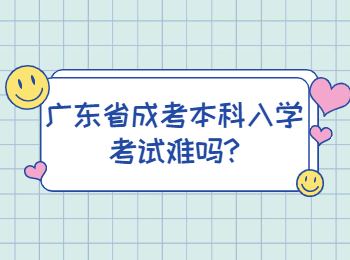 广东省成考本科入学考试难吗?